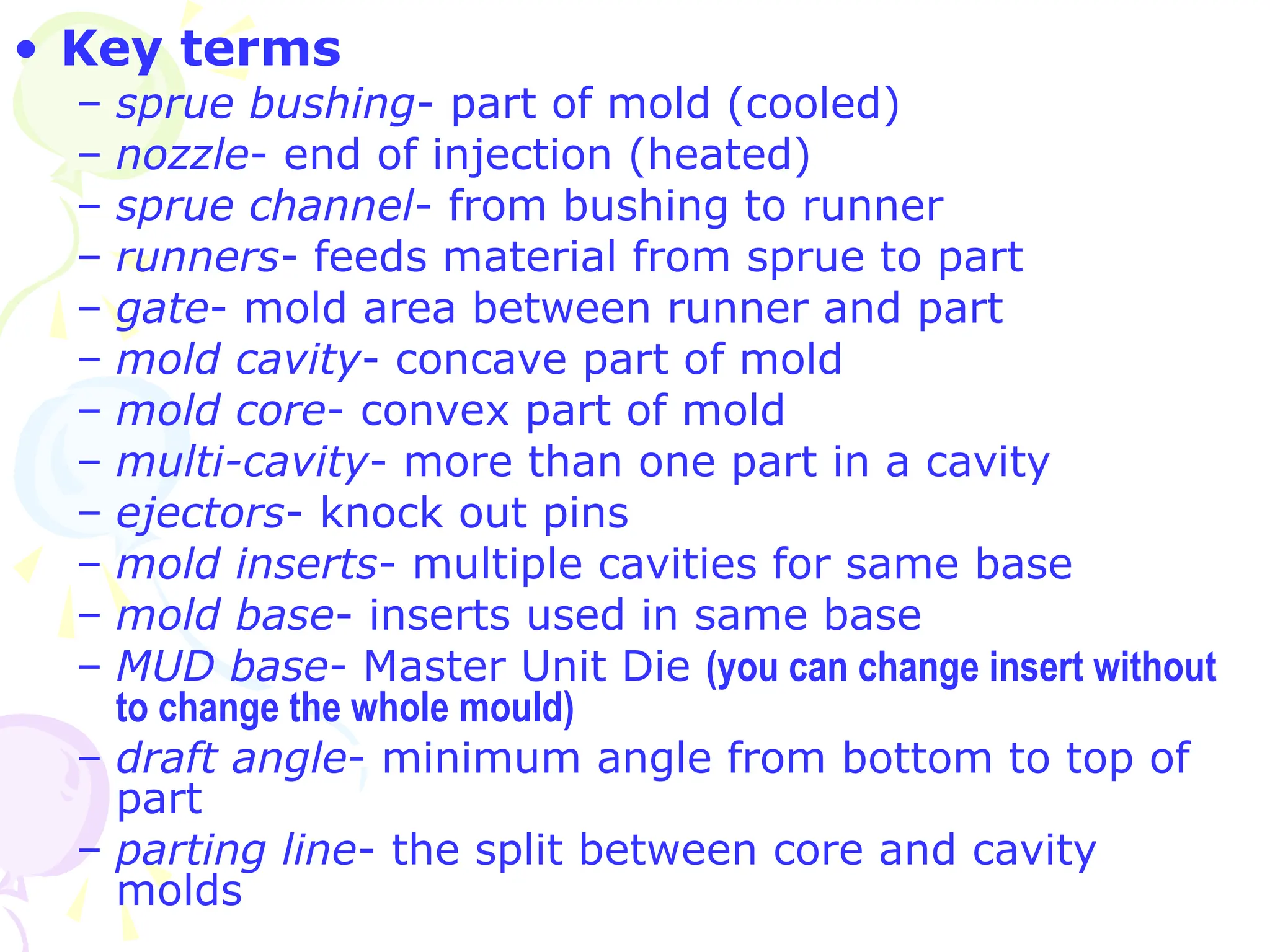 • Key terms

– sprue bushing- part of mold (cooled)
– nozzle- end of injection (heated)
– sprue channel- from bushing to runner
– runners- feeds material from sprue to part
– gate- mold area between runner and part
– mold cavity- concave part of mold
– mold core- convex part of mold
– multi-cavity- more than one part in a cavity
– ejectors- knock out pins
– mold inserts- multiple cavities for same base
– mold base- inserts used in same base
– MUD base- Master Unit Die (you can change insert without to change the whole mould)
– draft angle- minimum angle from bottom to top of part
– parting line- the split between core and cavity molds